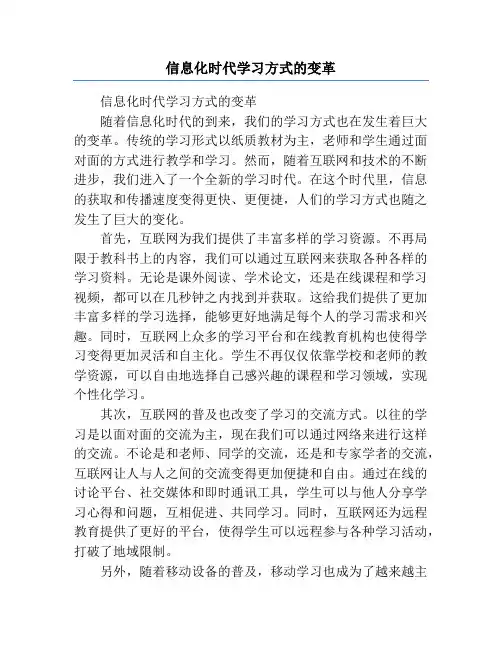 信息化时代学习方式的变革

信息化时代学习方式的变革

随着信息化时代的到来，我们的学习方式也在发生着巨大的变革。传统的学习形式以纸质教材为主，老师和学生通过面对面的方式进行教学和学习。然而，随着互联网和技术的不断进步，我们进入了一个全新的学习时代。在这个时代里，信息的获取和传播速度变得更快、更便捷，人们的学习方式也随之发生了巨大的变化。

首先，互联网为我们提供了丰富多样的学习资源。不再局限于教科书上的内容，我们可以通过互联网来获取各种各样的学习资料。无论是课外阅读、学术论文，还是在线课程和学习视频，都可以在几秒钟之内找到并获取。这给我们提供了更加丰富多样的学习选择，能够更好地满足每个人的学习需求和兴趣。同时，互联网上众多的学习平台和在线教育机构也使得学习变得更加灵活和自主化。学生不再仅仅依靠学校和老师的教学资源，可以自由地选择自己感兴趣的课程和学习领域，实现个性化学习。

其次，互联网的普及也改变了学习的交流方式。以往的学习是以面对面的交流为主，现在我们可以通过网络来进行这样的交流。不论是和老师、同学的交流，还是和专家学者的交流，互联网让人与人之间的交流变得更加便捷和自由。通过在线的讨论平台、社交媒体和即时通讯工具，学生可以与他人分享学习心得和问题，互相促进、共同学习。同时，互联网还为远程教育提供了更好的平台，使得学生可以远程参与各种学习活动，打破了地域限制。

另外，随着移动设备的普及，移动学习也成为了越来越主